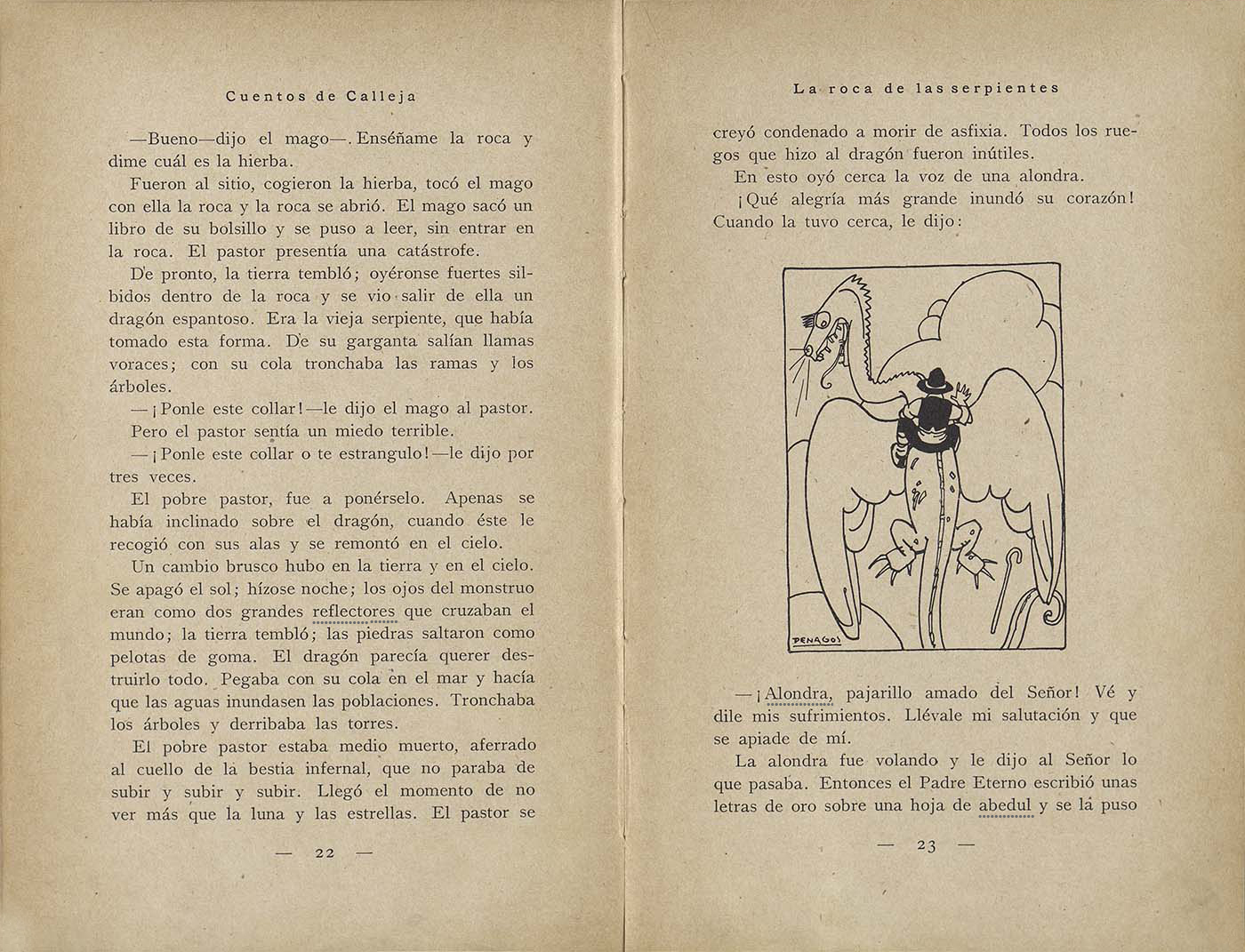 Cuentos de Calleja

—Bueno—dijo el mago—. Enséñame la roca y dime cuál es la hierba.

Fueron al sitio, cogieron la hierba, tocó el mago con ella la roca y la roca se abrió. El mago sacó un libro de su bolsillo y se puso a leer, sin entrar en la roca. El pastor presentía una catástrofe.

De pronto, la tierra tembló; oyéronse fuertes silbidos dentro de la roca y se vio salir de ella un dragón espantoso. Era la vieja serpiente, que había tomado esta forma. De su garganta salían llamas voraces; con su cola tronchaba las ramas y los árboles.

—¡Ponle este collar!—le dijo el mago al pastor.

Pero el pastor sentía un miedo terrible.

—¡Ponle este collar o te estrangulo!—le dijo por tres veces.

El pobre pastor, fue a ponérselo. Apenas se había inclinado sobre el dragón, cuando éste le recogió con sus alas y se remontó en el cielo.

Un cambio brusco hubo en la tierra y en el cielo. Se apagó el sol; hízose noche; los ojos del monstruo eran como dos grandes reflectores que cruzaban el mundo; la tierra tembló; las piedras saltaron como pelotas de goma. El dragón parecía querer destruirlo todo. Pegaba con su cola en el mar y hacía que las aguas inundasen las poblaciones. Tronchaba los árboles y derribaba las torres.

El pobre pastor estaba medio muerto, aferrado al cuello de la bestia infernal, que no paraba de subir y subir y subir. Llegó el momento de no ver más que la luna y las estrellas. El pastor se

— 22 —

La roca de las serpientes

creyó condenado a morir de asfixia. Todos los ruegos que hizo al dragón fueron inútiles.

En esto oyó cerca la voz de una alondra.

¡Qué alegría más grande inundó su corazón! Cuando la tuvo cerca, le dijo:

PENAGOS

—¡Alondra, pajarillo amado del Señor! Vé y dile mis sufrimientos. Llévale mi salutación y que se apiade de mí.

La alondra fue volando y le dijo al Señor lo que pasaba. Entonces el Padre Eterno escribió unas letras de oro sobre una hoja de abedul y se la puso

— 23 —